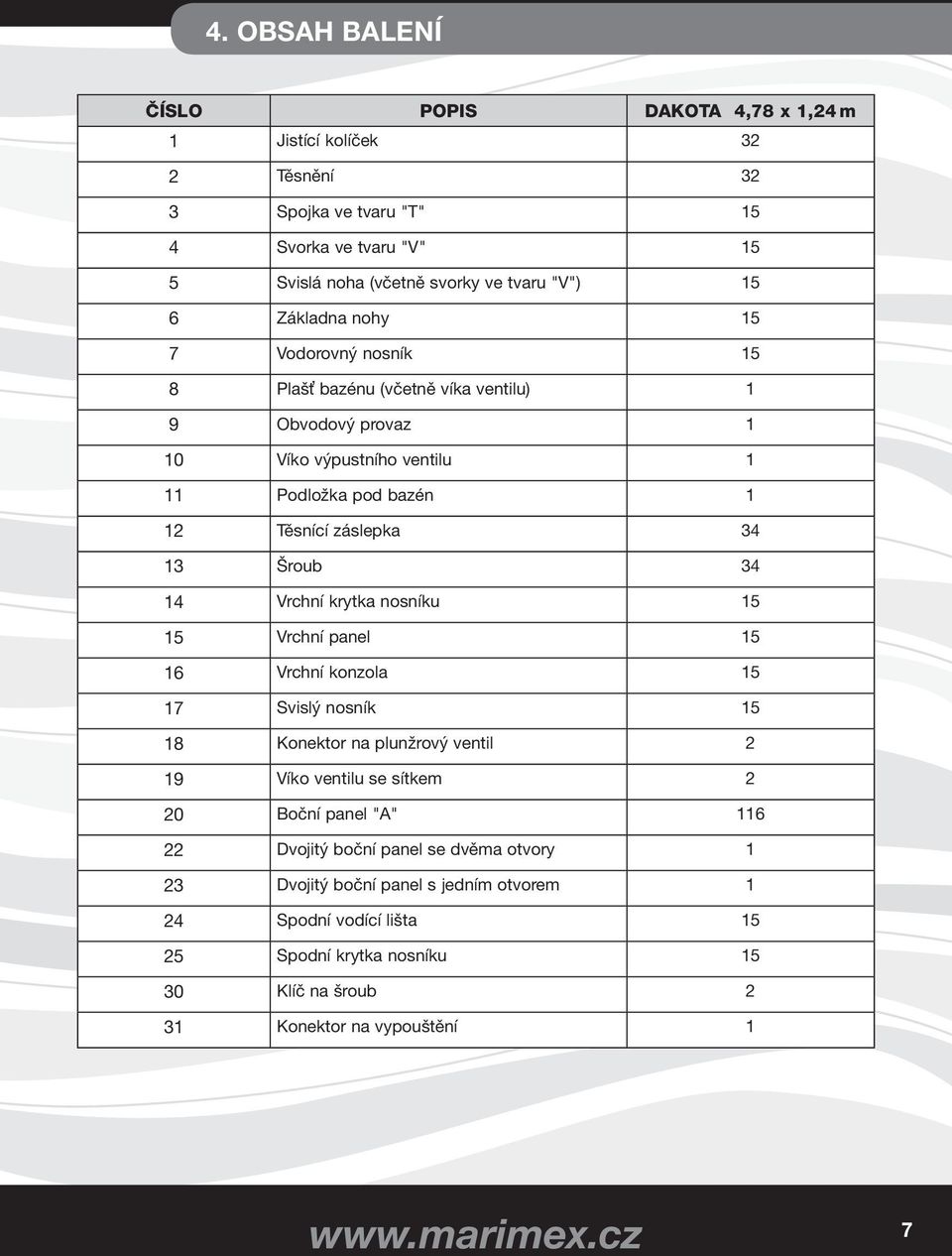 4. OBSAH BALENÍ

| ČÍSLO | POPIS | DAKOTA 4,78 x 1,24 m |
|---|---|---|
| 1 | Jistící kolíček | 32 |
| 2 | Těsnění | 32 |
| 3 | Spojka ve tvaru "T" | 15 |
| 4 | Svorka ve tvaru "V" | 15 |
| 5 | Svislá noha (včetně svorky ve tvaru "V") | 15 |
| 6 | Základna nohy | 15 |
| 7 | Vodorovný nosník | 15 |
| 8 | Plašť bazénu (včetně víka ventilu) | 1 |
| 9 | Obvodový provaz | 1 |
| 10 | Víko výpustního ventilu | 1 |
| 11 | Podložka pod bazén | 1 |
| 12 | Těsnící záslepka | 34 |
| 13 | Šroub | 34 |
| 14 | Vrchní krytka nosníku | 15 |
| 15 | Vrchní panel | 15 |
| 16 | Vrchní konzola | 15 |
| 17 | Svislý nosník | 15 |
| 18 | Konektor na plunžrový ventil | 2 |
| 19 | Víko ventilu se sítkem | 2 |
| 20 | Boční panel "A" | 116 |
| 22 | Dvojitý boční panel se dvěma otvory | 1 |
| 23 | Dvojitý boční panel s jedním otvorem | 1 |
| 24 | Spodní vodící lišta | 15 |
| 25 | Spodní krytka nosníku | 15 |
| 30 | Klíč na šroub | 2 |
| 31 | Konektor na vypouštění | 1 |

www.marimex.cz

7